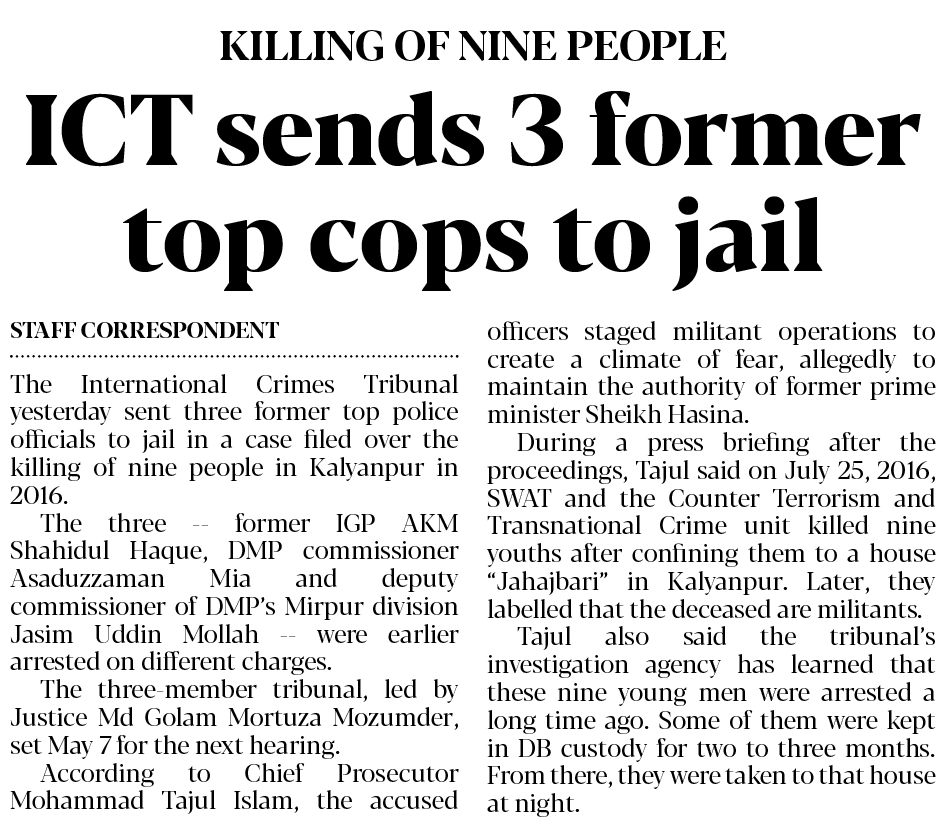 KILLING OF NINE PEOPLE

ICT sends 3 former top cops to jail

STAFF CORRESPONDENT

The International Crimes Tribunal yesterday sent three former top police officials to jail in a case filed over the killing of nine people in Kalyanpur in 2016.

The three -- former IGP AKM Shahidul Haque, DMP commissioner Asaduzzaman Mia and deputy commissioner of DMP's Mirpur division Jasim Uddin Mollah -- were earlier arrested on different charges.

The three-member tribunal, led by Justice Md Golam Mortuza Mozumder, set May 7 for the next hearing.

According to Chief Prosecutor Mohammad Tajul Islam, the accused officers staged militant operations to create a climate of fear, allegedly to maintain the authority of former prime minister Sheikh Hasina.

During a press briefing after the proceedings, Tajul said on July 25, 2016, SWAT and the Counter Terrorism and Transnational Crime unit killed nine youths after confining them to a house "Jahajbari" in Kalyanpur. Later, they labelled that the deceased are militants.

Tajul also said the tribunal's investigation agency has learned that these nine young men were arrested a long time ago. Some of them were kept in DB custody for two to three months. From there, they were taken to that house at night.